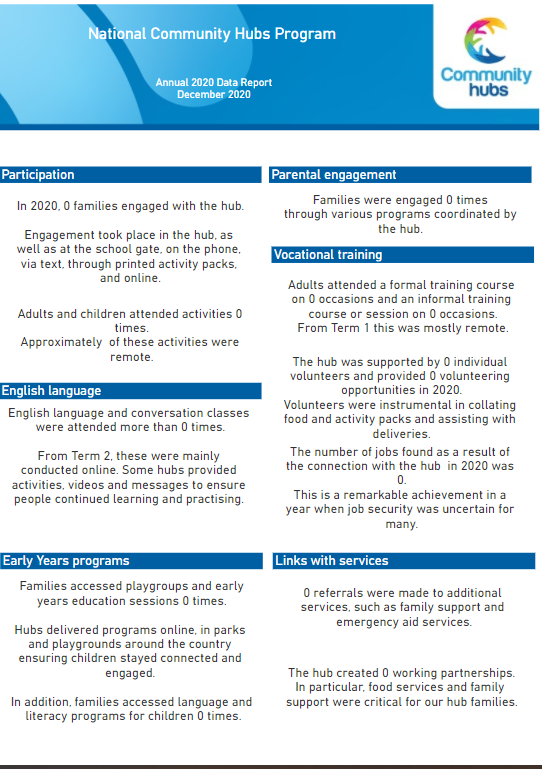 National Community Hubs Program

Annual 2020 Data Report
December 2020

Community hubs

Participation

In 2020, 0 families engaged with the hub.

Engagement took place in the hub, as well as at the school gate, on the phone, via text, through printed activity packs, and online.

Adults and children attended activities 0 times.
Approximately of these activities were remote.

English language

English language and conversation classes were attended more than 0 times.

From Term 2, these were mainly conducted online. Some hubs provided activities, videos and messages to ensure people continued learning and practising.

Early Years programs

Families accessed playgroups and early years education sessions 0 times.

Hubs delivered programs online, in parks and playgrounds around the country ensuring children stayed connected and engaged.

In addition, families accessed language and literacy programs for children 0 times.

Parental engagement

Families were engaged 0 times through various programs coordinated by the hub.

Vocational training

Adults attended a formal training course on 0 occasions and an informal training course or session on 0 occasions.
From Term 1 this was mostly remote.

The hub was supported by 0 individual volunteers and provided 0 volunteering opportunities in 2020.
Volunteers were instrumental in collating food and activity packs and assisting with deliveries.
The number of jobs found as a result of the connection with the hub in 2020 was 0.
This is a remarkable achievement in a year when job security was uncertain for many.

Links with services

0 referrals were made to additional services, such as family support and emergency aid services.

The hub created 0 working partnerships. In particular, food services and family support were critical for our hub families.